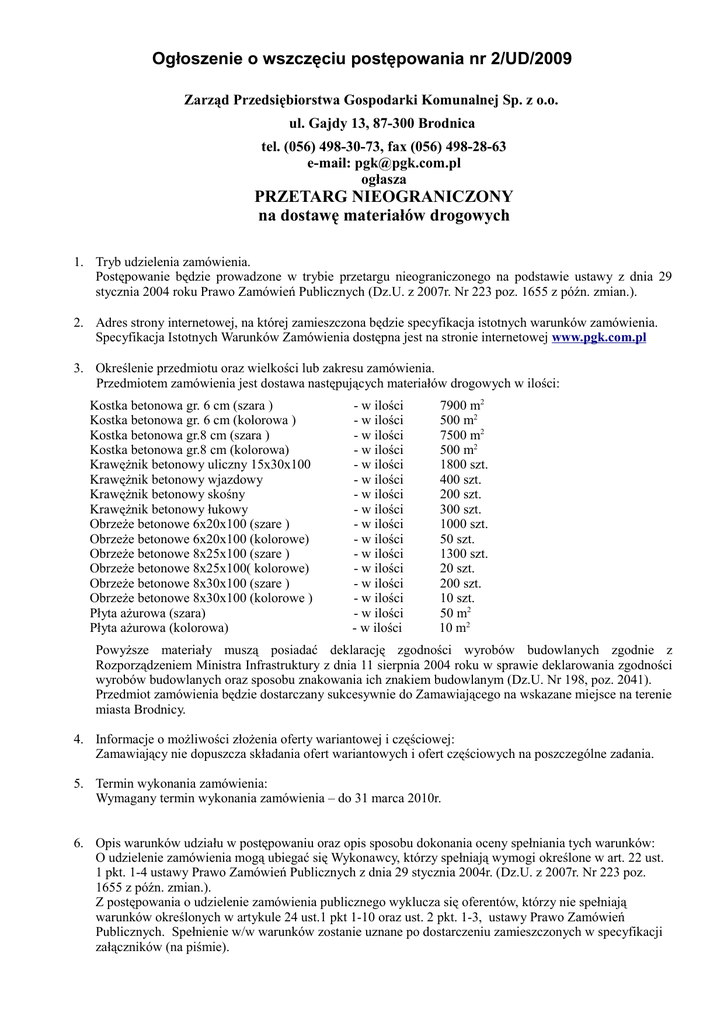 Ogłoszenie o wszczęciu postępowania nr 2/UD/2009

Zarząd Przedsiębiorstwa Gospodarki Komunalnej Sp. z o.o.

ul. Gajdy 13, 87-300 Brodnica

tel. (056) 498-30-73, fax (056) 498-28-63
e-mail: pgk@pgk.com.pl
ogłasza
PRZETARG NIEOGRANICZONY
na dostawę materiałów drogowych

1. Tryb udzielenia zamówienia.
Postępowanie będzie prowadzone w trybie przetargu nieograniczonego na podstawie ustawy z dnia 29 stycznia 2004 roku Prawo Zamówień Publicznych (Dz.U. z 2007r. Nr 223 poz. 1655 z późn. zmian.).

2. Adres strony internetowej, na której zamieszczona będzie specyfikacja istotnych warunków zamówienia. Specyfikacja Istotnych Warunków Zamówienia dostępna jest na stronie internetowej www.pgk.com.pl

3. Określenie przedmiotu oraz wielkości lub zakresu zamówienia.
Przedmiotem zamówienia jest dostawa następujących materiałów drogowych w ilości:

| | | |
|---|---|---|
| Kostka betonowa gr. 6 cm (szara ) | - w ilości | 7900 $m^2$ |
| Kostka betonowa gr. 6 cm (kolorowa ) | - w ilości | 500 $m^2$ |
| Kostka betonowa gr.8 cm (szara ) | - w ilości | 7500 $m^2$ |
| Kostka betonowa gr.8 cm (kolorowa) | - w ilości | 500 $m^2$ |
| Krawężnik betonowy uliczny 15x30x100 | - w ilości | 1800 szt. |
| Krawężnik betonowy wjazdowy | - w ilości | 400 szt. |
| Krawężnik betonowy skośny | - w ilości | 200 szt. |
| Krawężnik betonowy łukowy | - w ilości | 300 szt. |
| Obrzeże betonowe 6x20x100 (szare ) | - w ilości | 1000 szt. |
| Obrzeże betonowe 6x20x100 (kolorowe) | - w ilości | 50 szt. |
| Obrzeże betonowe 8x25x100 (szare ) | - w ilości | 1300 szt. |
| Obrzeże betonowe 8x25x100( kolorowe) | - w ilości | 20 szt. |
| Obrzeże betonowe 8x30x100 (szare ) | - w ilości | 200 szt. |
| Obrzeże betonowe 8x30x100 (kolorowe ) | - w ilości | 10 szt. |
| Płyta ażurowa (szara) | - w ilości | 50 $m^2$ |
| Płyta ażurowa (kolorowa) | - w ilości | 10 $m^2$ |

Powyższe materiały muszą posiadać deklarację zgodności wyrobów budowlanych zgodnie z Rozporządzeniem Ministra Infrastruktury z dnia 11 sierpnia 2004 roku w sprawie deklarowania zgodności wyrobów budowlanych oraz sposobu znakowania ich znakiem budowlanym (Dz.U. Nr 198, poz. 2041).
Przedmiot zamówienia będzie dostarczany sukcesywnie do Zamawiającego na wskazane miejsce na terenie miasta Brodnicy.

4. Informacje o możliwości złożenia oferty wariantowej i częściowej:
Zamawiający nie dopuszcza składania ofert wariantowych i ofert częściowych na poszczególne zadania.

5. Termin wykonania zamówienia:
Wymagany termin wykonania zamówienia – do 31 marca 2010r.

6. Opis warunków udziału w postępowaniu oraz opis sposobu dokonania oceny spełniania tych warunków:
O udzielenie zamówienia mogą ubiegać się Wykonawcy, którzy spełniają wymogi określone w art. 22 ust. 1 pkt. 1-4 ustawy Prawo Zamówień Publicznych z dnia 29 stycznia 2004r. (Dz.U. z 2007r. Nr 223 poz. 1655 z późn. zmian.).
Z postępowania o udzielenie zamówienia publicznego wyklucza się oferentów, którzy nie spełniają warunków określonych w artykule 24 ust.1 pkt 1-10 oraz ust. 2 pkt. 1-3, ustawy Prawo Zamówień Publicznych. Spełnienie w/w warunków zostanie uznane po dostarczeniu zamieszczonych w specyfikacji załączników (na piśmie).